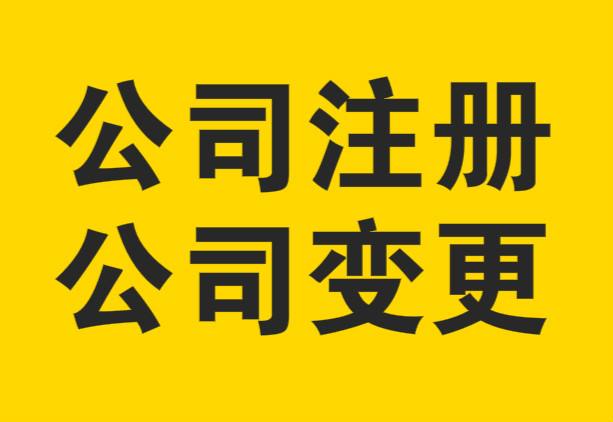 公司注册
公司变更